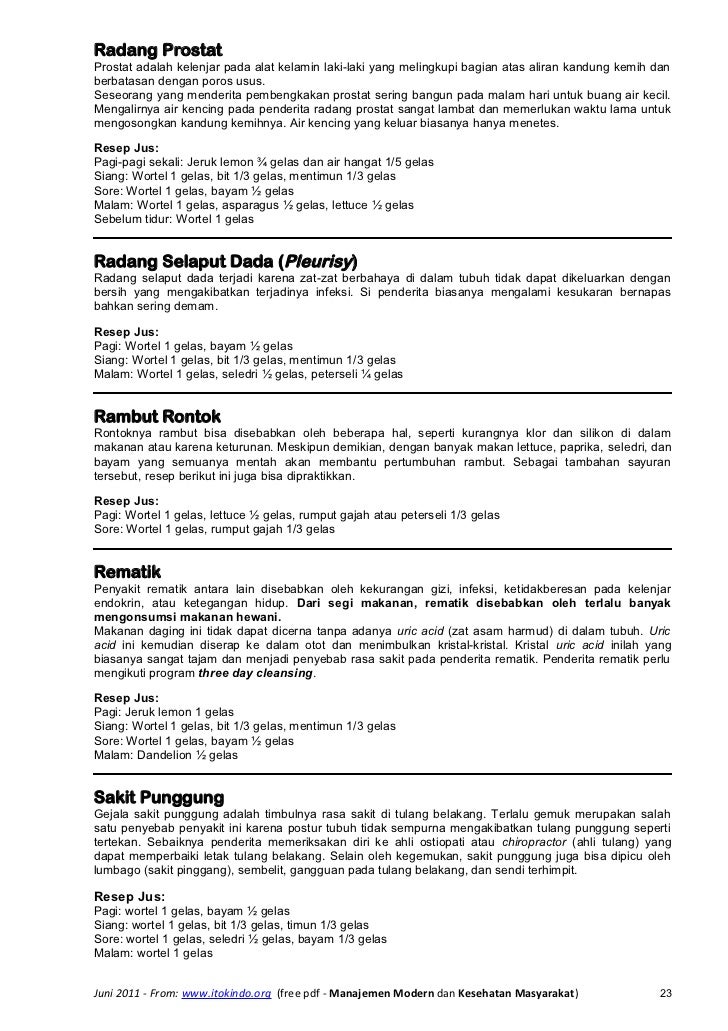 Radang Prostat
Prostat adalah kelenjar pada alat kelamin laki-laki yang melingkupi bagian atas aliran kandung kemih dan berbatasan dengan poros usus.
Seseorang yang menderita pembengkakan prostat sering bangun pada malam hari untuk buang air kecil. Mengalirnya air kencing pada penderita radang prostat sangat lambat dan memerlukan waktu lama untuk mengosongkan kandung kemihnya. Air kencing yang keluar biasanya hanya menetes.

Resep Jus:
Pagi-pagi sekali: Jeruk lemon ¾ gelas dan air hangat 1/5 gelas
Siang: Wortel 1 gelas, bit 1/3 gelas, mentimun 1/3 gelas
Sore: Wortel 1 gelas, bayam ½ gelas
Malam: Wortel 1 gelas, asparagus ½ gelas, lettuce ½ gelas
Sebelum tidur: Wortel 1 gelas

Radang Selaput Dada (Pleurisy)
Radang selaput dada terjadi karena zat-zat berbahaya di dalam tubuh tidak dapat dikeluarkan dengan bersih yang mengakibatkan terjadinya infeksi. Si penderita biasanya mengalami kesukaran bernapas bahkan sering demam.

Resep Jus:
Pagi: Wortel 1 gelas, bayam ½ gelas
Siang: Wortel 1 gelas, bit 1/3 gelas, mentimun 1/3 gelas
Malam: Wortel 1 gelas, seledri ½ gelas, peterseli ¼ gelas

Rambut Rontok
Rontoknya rambut bisa disebabkan oleh beberapa hal, seperti kurangnya klor dan silikon di dalam makanan atau karena keturunan. Meskipun demikian, dengan banyak makan lettuce, paprika, seledri, dan bayam yang semuanya mentah akan membantu pertumbuhan rambut. Sebagai tambahan sayuran tersebut, resep berikut ini juga bisa dipraktikkan.

Resep Jus:
Pagi: Wortel 1 gelas, lettuce ½ gelas, rumput gajah atau peterseli 1/3 gelas
Sore: Wortel 1 gelas, rumput gajah 1/3 gelas

Rematik
Penyakit rematik antara lain disebabkan oleh kekurangan gizi, infeksi, ketidakberesan pada kelenjar endokrin, atau ketegangan hidup. Dari segi makanan, rematik disebabkan oleh terlalu banyak mengonsumsi makanan hewani.
Makanan daging ini tidak dapat dicerna tanpa adanya uric acid (zat asam harmud) di dalam tubuh. Uric acid ini kemudian diserap ke dalam otot dan menimbulkan kristal-kristal. Kristal uric acid inilah yang biasanya sangat tajam dan menjadi penyebab rasa sakit pada penderita rematik. Penderita rematik perlu mengikuti program three day cleansing.

Resep Jus:
Pagi: Jeruk lemon 1 gelas
Siang: Wortel 1 gelas, bit 1/3 gelas, mentimun 1/3 gelas
Sore: Wortel 1 gelas, bayam ½ gelas
Malam: Dandelion ½ gelas

Sakit Punggung
Gejala sakit punggung adalah timbulnya rasa sakit di tulang belakang. Terlalu gemuk merupakan salah satu penyebab penyakit ini karena postur tubuh tidak sempurna mengakibatkan tulang punggung seperti tertekan. Sebaiknya penderita memeriksakan diri ke ahli ostiopati atau chiropractor (ahli tulang) yang dapat memperbaiki letak tulang belakang. Selain oleh kegemukan, sakit punggung juga bisa dipicu oleh lumbago (sakit pinggang), sembelit, gangguan pada tulang belakang, dan sendi terhimpit.

Resep Jus:
Pagi: wortel 1 gelas, bayam ½ gelas
Siang: wortel 1 gelas, bit 1/3 gelas, timun 1/3 gelas
Sore: wortel 1 gelas, seledri ½ gelas, bayam 1/3 gelas
Malam: wortel 1 gelas

Juni 2011 - From: www.itokindo.org (free pdf - Manajemen Modern dan Kesehatan Masyarakat) 23